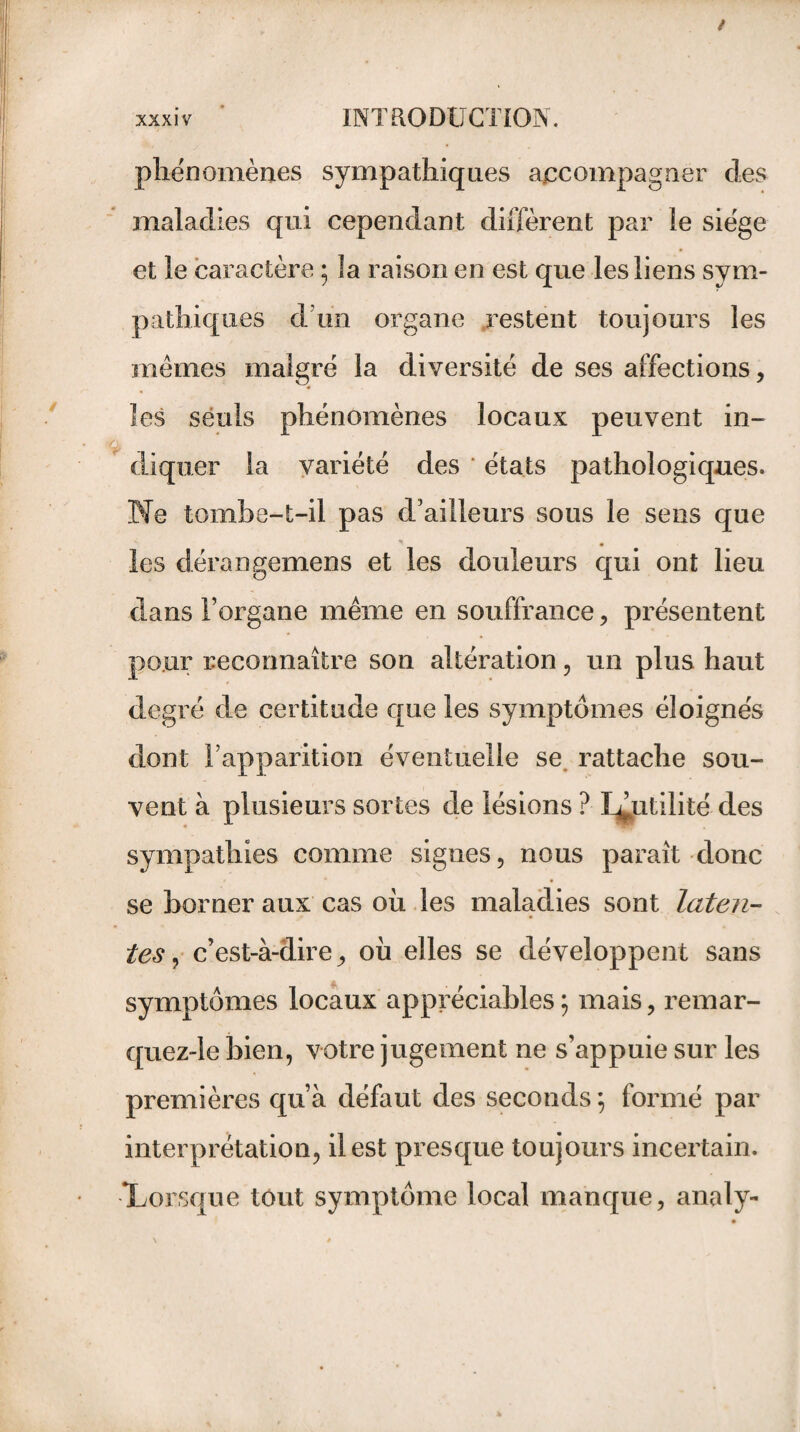 xxxiv INTRODUCTION.

phénomènes sympathiques accompagner des maladies qui cependant diffèrent par le siége et le caractère ; la raison en est que les liens sympathiques d'un organe restent toujours les mêmes malgré la diversité de ses affections, les seuls phénomènes locaux peuvent indiquer la variété des états pathologiques. Ne tombe-t-il pas d'ailleurs sous le sens que les dérangemens et les douleurs qui ont lieu dans l'organe même en souffrance, présentent pour reconnaître son altération, un plus haut degré de certitude que les symptômes éloignés dont l'apparition éventuelle se rattache souvent à plusieurs sortes de lésions ? L'utilité des sympathies comme signes, nous paraît donc se borner aux cas où les maladies sont latentes, c'est-à-dire, où elles se développent sans symptômes locaux appréciables ; mais, remarquez-le bien, votre jugement ne s'appuie sur les premières qu'à défaut des seconds ; formé par interprétation, il est presque toujours incertain. Lorsque tout symptôme local manque, analy-